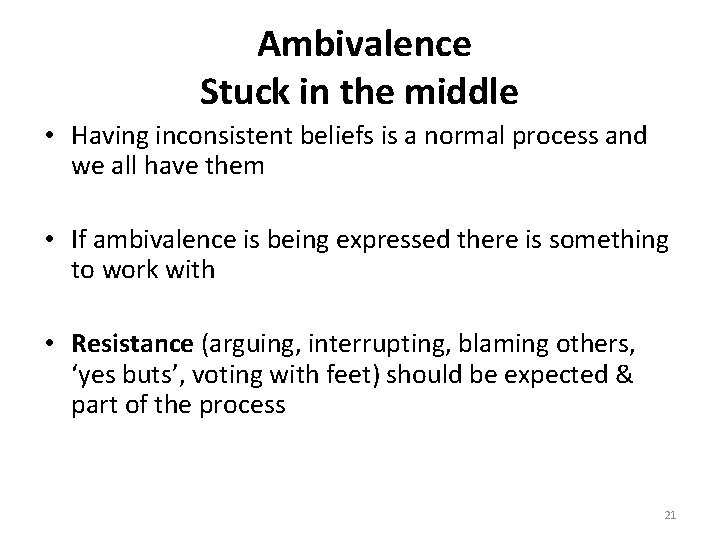 Ambivalence
Stuck in the middle

• Having inconsistent beliefs is a normal process and we all have them

• If ambivalence is being expressed there is something to work with

• Resistance (arguing, interrupting, blaming others, ‘yes buts’, voting with feet) should be expected & part of the process

21